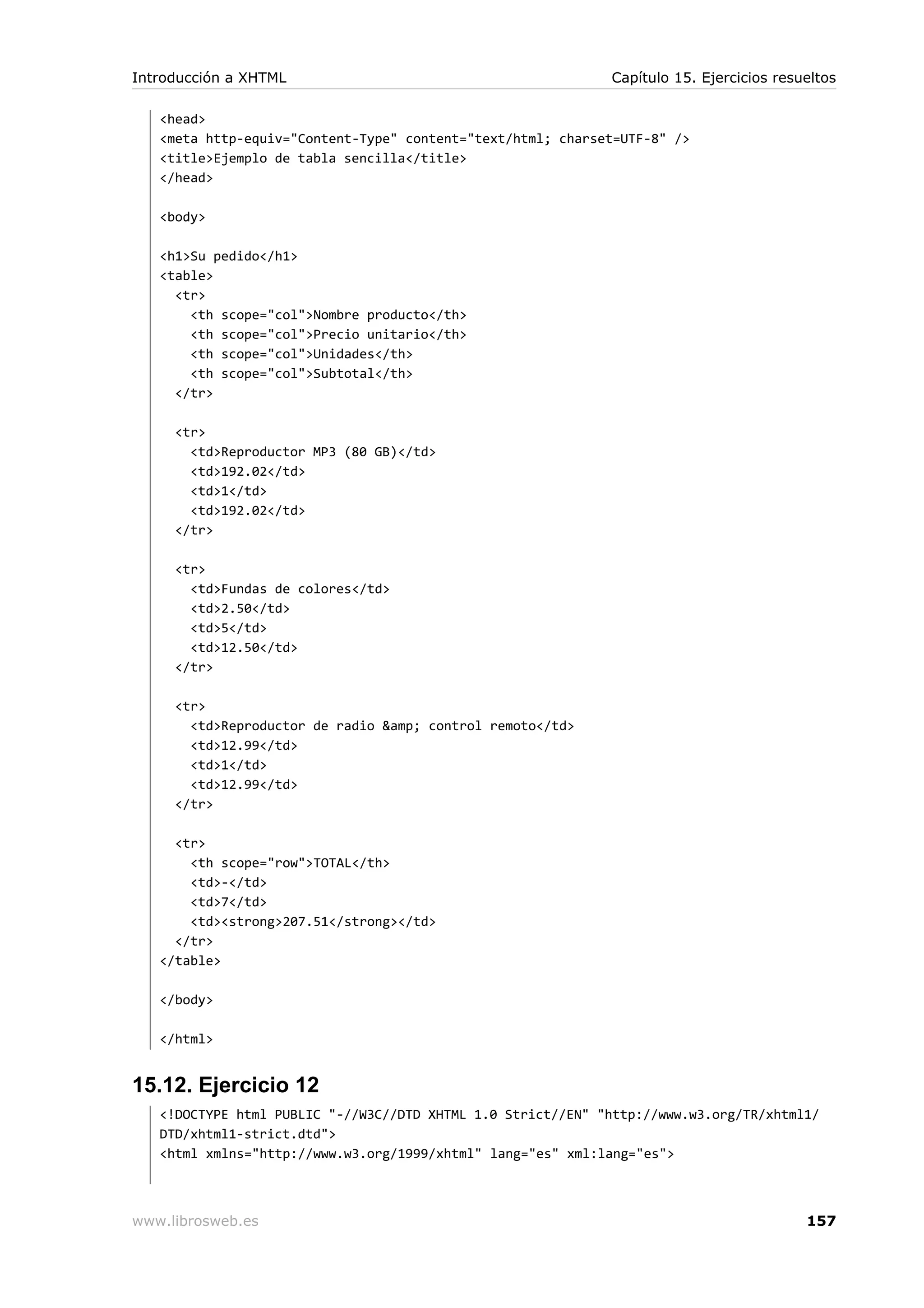 Introducción a XHTML Capítulo 15. Ejercicios resueltos

<head>
<meta http-equiv="Content-Type" content="text/html; charset=UTF-8" />
<title>Ejemplo de tabla sencilla</title>
</head>

<body>

<h1>Su pedido</h1>
<table>
  <tr>
    <th scope="col">Nombre producto</th>
    <th scope="col">Precio unitario</th>
    <th scope="col">Unidades</th>
    <th scope="col">Subtotal</th>
  </tr>

  <tr>
    <td>Reproductor MP3 (80 GB)</td>
    <td>192.02</td>
    <td>1</td>
    <td>192.02</td>
  </tr>

  <tr>
    <td>Fundas de colores</td>
    <td>2.50</td>
    <td>5</td>
    <td>12.50</td>
  </tr>

  <tr>
    <td>Reproductor de radio &amp; control remoto</td>
    <td>12.99</td>
    <td>1</td>
    <td>12.99</td>
  </tr>

  <tr>
    <th scope="row">TOTAL</th>
    <td>-</td>
    <td>7</td>
    <td><strong>207.51</strong></td>
  </tr>
</table>

</body>

</html>

15.12. Ejercicio 12

<!DOCTYPE html PUBLIC "-//W3C//DTD XHTML 1.0 Strict//EN" "http://www.w3.org/TR/xhtml1/DTD/xhtml1-strict.dtd">
<html xmlns="http://www.w3.org/1999/xhtml" lang="es" xml:lang="es">

www.librosweb.es 157